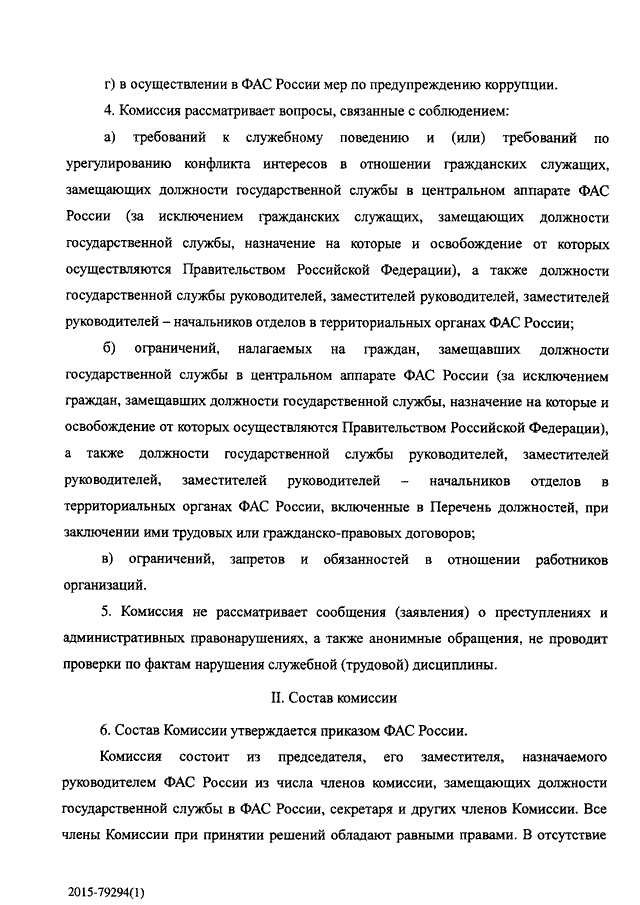 г) в осуществлении в ФАС России мер по предупреждению коррупции.

4. Комиссия рассматривает вопросы, связанные с соблюдением:

а) требований к служебному поведению и (или) требований по урегулированию конфликта интересов в отношении гражданских служащих, замещающих должности государственной службы в центральном аппарате ФАС России (за исключением гражданских служащих, замещающих должности государственной службы, назначение на которые и освобождение от которых осуществляются Правительством Российской Федерации), а также должности государственной службы руководителей, заместителей руководителей, заместителей руководителей – начальников отделов в территориальных органах ФАС России;

б) ограничений, налагаемых на граждан, замещавших должности государственной службы в центральном аппарате ФАС России (за исключением граждан, замещавших должности государственной службы, назначение на которые и освобождение от которых осуществляются Правительством Российской Федерации), а также должности государственной службы руководителей, заместителей руководителей, заместителей руководителей – начальников отделов в территориальных органах ФАС России, включенные в Перечень должностей, при заключении ими трудовых или гражданско-правовых договоров;

в) ограничений, запретов и обязанностей в отношении работников организаций.

5. Комиссия не рассматривает сообщения (заявления) о преступлениях и административных правонарушениях, а также анонимные обращения, не проводит проверки по фактам нарушения служебной (трудовой) дисциплины.

II. Состав комиссии

6. Состав Комиссии утверждается приказом ФАС России.

Комиссия состоит из председателя, его заместителя, назначаемого руководителем ФАС России из числа членов комиссии, замещающих должности государственной службы в ФАС России, секретаря и других членов Комиссии. Все члены Комиссии при принятии решений обладают равными правами. В отсутствие

2015-79294(1)